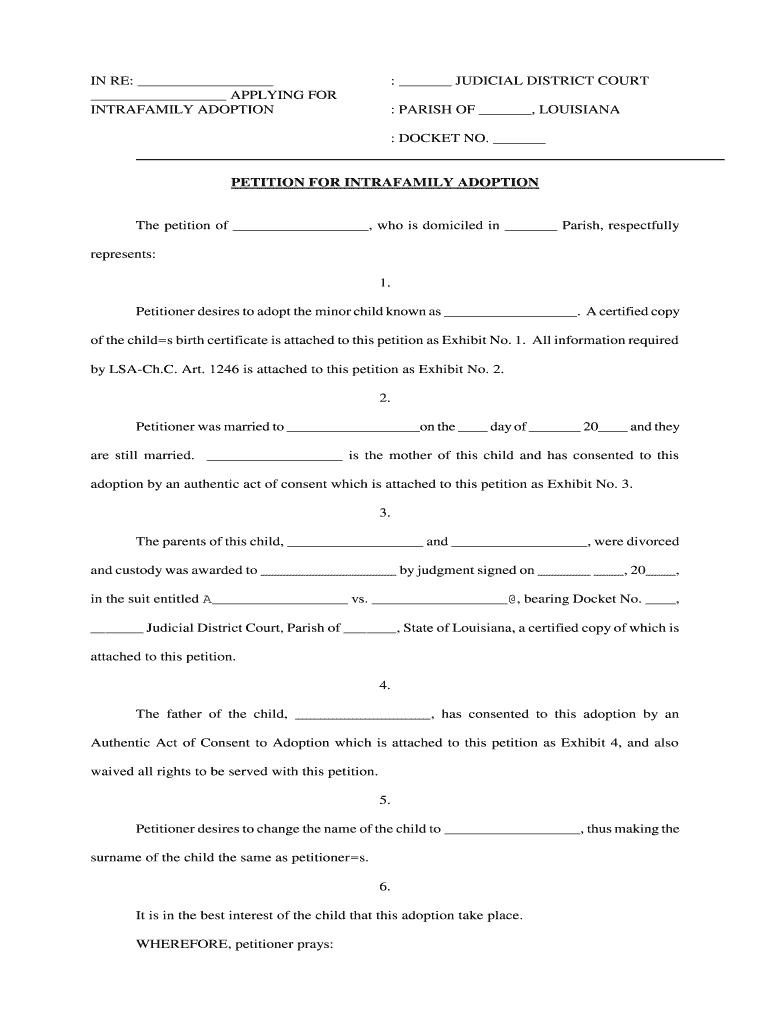 IN RE: _________________
_________________ APPLYING FOR
INTRAFAMILY ADOPTION

: _______ JUDICIAL DISTRICT COURT

: PARISH OF _______, LOUISIANA

: DOCKET NO. _______

PETITION FOR INTRAFAMILY ADOPTION

The petition of _________________, who is domiciled in _______ Parish, respectfully represents:

1.

Petitioner desires to adopt the minor child known as _________________. A certified copy of the child=s birth certificate is attached to this petition as Exhibit No. 1. All information required by LSA-Ch.C. Art. 1246 is attached to this petition as Exhibit No. 2.

2.

Petitioner was married to _________________on the ____ day of _______ 20____ and they are still married. _________________ is the mother of this child and has consented to this adoption by an authentic act of consent which is attached to this petition as Exhibit No. 3.

3.

The parents of this child, _________________ and _________________, were divorced and custody was awarded to _________________ by judgment signed on _______ ____, 20____, in the suit entitled A_________________ vs. _________________@, bearing Docket No. ____, _______ Judicial District Court, Parish of _______, State of Louisiana, a certified copy of which is attached to this petition.

4.

The father of the child, _________________, has consented to this adoption by an Authentic Act of Consent to Adoption which is attached to this petition as Exhibit 4, and also waived all rights to be served with this petition.

5.

Petitioner desires to change the name of the child to _________________, thus making the surname of the child the same as petitioner=s.

6.

It is in the best interest of the child that this adoption take place.

WHEREFORE, petitioner prays: